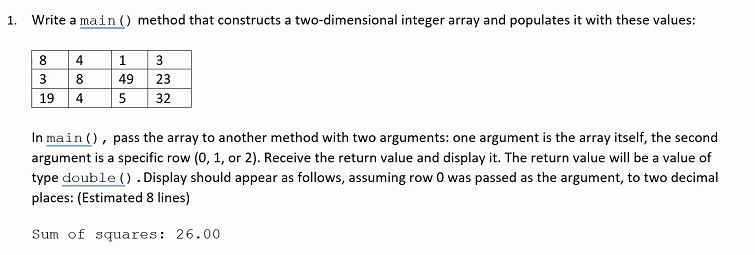 1. Write a main() method that constructs a two-dimensional integer array and populates it with these values:

| 8 | 4 | 1 | 3 |
|---|---|---|---|
| 3 | 8 | 49 | 23 |
| 19 | 4 | 5 | 32 |

In main(), pass the array to another method with two arguments: one argument is the array itself, the second argument is a specific row (0, 1, or 2). Receive the return value and display it. The return value will be a value of type double(). Display should appear as follows, assuming row 0 was passed as the argument, to two decimal places: (Estimated 8 lines)

Sum of squares: 26.00